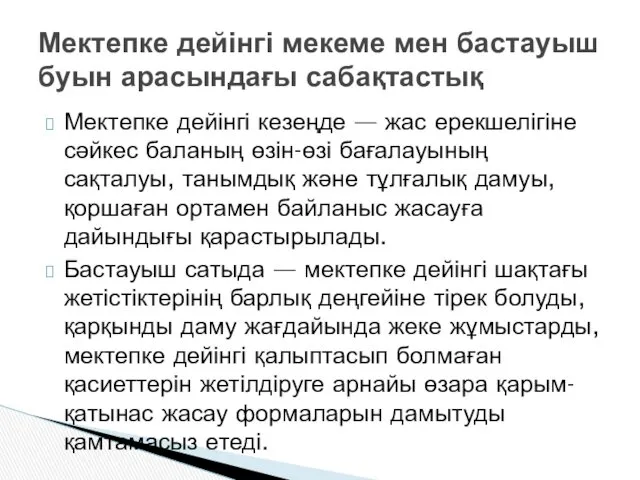 Мектепке дейінгі мекеме мен бастауыш буын арасындағы сабақтастық

Мектепке дейінгі кезеңде — жас ерекшелігіне сәйкес баланың өзін-өзі бағалауының сақталуы, танымдық және тұлғалық дамуы, қоршаған ортамен байланыс жасауға дайындығы қарастырылады.

Бастауыш сатыда — мектепке дейінгі шақтағы жетістіктерінің барлық деңгейіне тірек болуды, қарқынды даму жағдайында жеке жұмыстарды, мектепке дейінгі қалыптасып болмаған қасиеттерін жетілдіруге арнайы өзара қарым-қатынас жасау формаларын дамытуды қамтамасыз етеді.